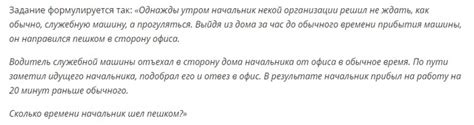 Задание формулируется так: «Однажды утром начальник некой организации решил не ждать, как обычно, служебную машину, а прогуляться. Выйдя из дома за час до обычного времени прибытия машины, он направился пешком в сторону офиса.

Водитель служебной машины отъехал в сторону дома начальника от офиса в обычное время. По пути заметил идущего начальника, подобрал его и отвез в офис. В результате начальник прибыл на работу на 20 минут раньше обычного.

Сколько времени начальник шел пешком?»